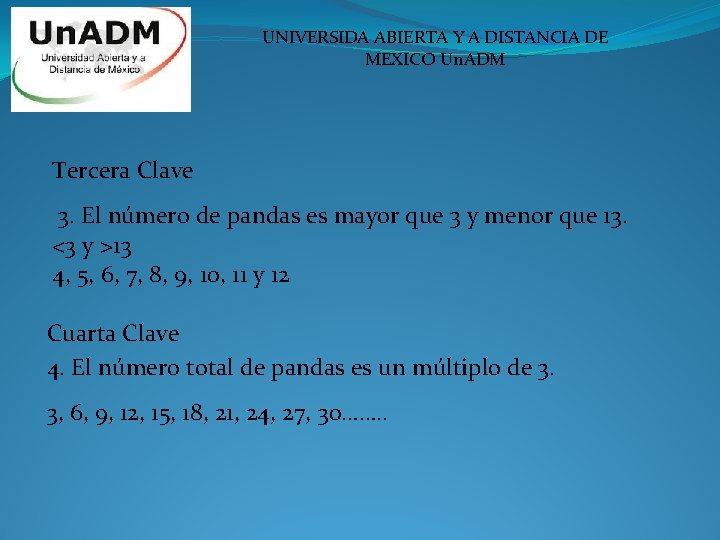 UnADM
Universidad Abierta y a Distancia de México

UNIVERSIDA ABIERTA Y A DISTANCIA DE MEXICO UnADM

Tercera Clave

3. El número de pandas es mayor que 3 y menor que 13.
<3 y >13
4, 5, 6, 7, 8, 9, 10, 11 y 12

Cuarta Clave
4. El número total de pandas es un múltiplo de 3.

3, 6, 9, 12, 15, 18, 21, 24, 27, 30……..